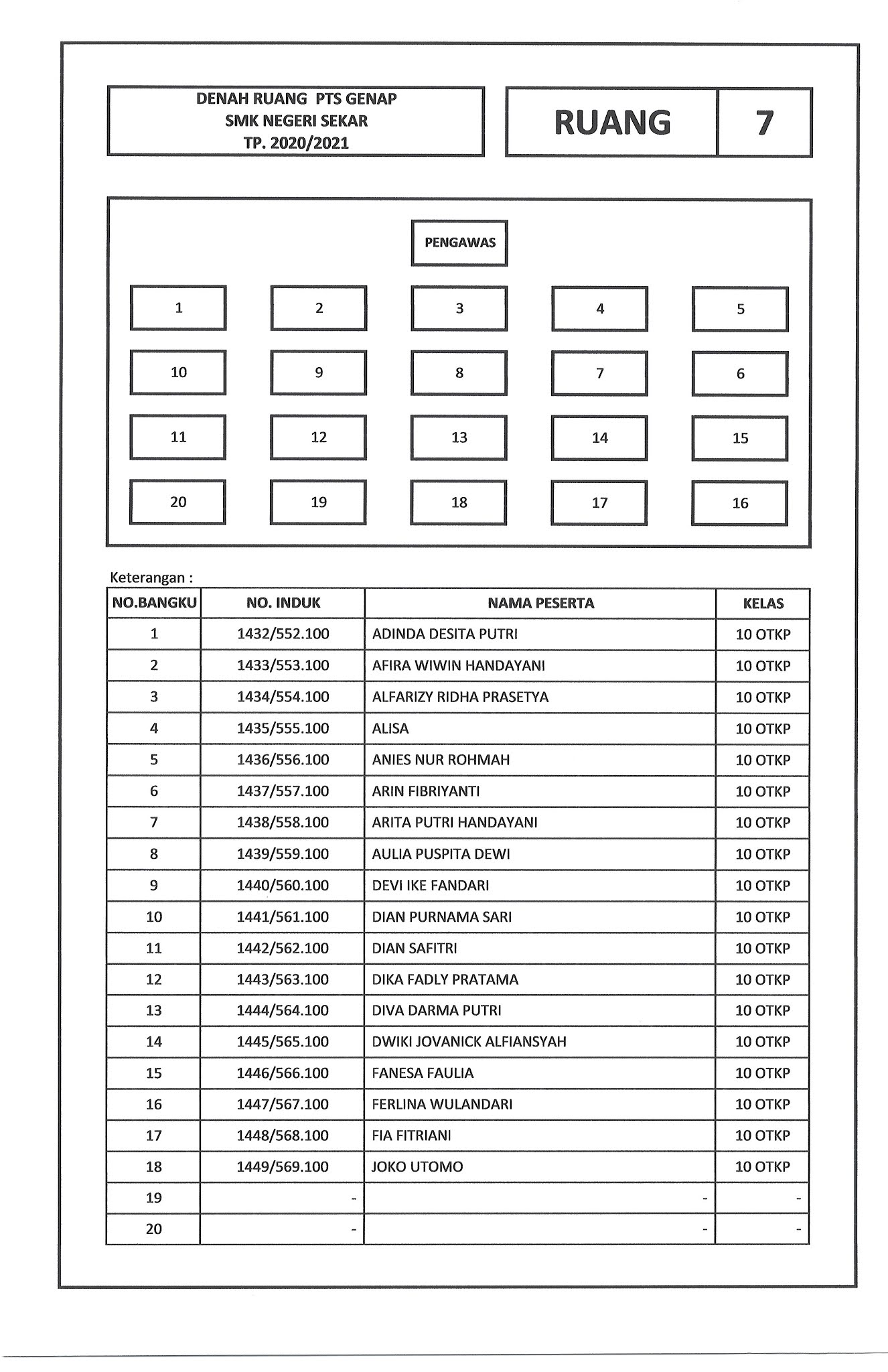 DENAH RUANG PTS GENAP
SMK NEGERI SEKAR
TP. 2020/2021

RUANG 7

PENGAWAS

1 2 3 4 5

10 9 8 7 6

11 12 13 14 15

20 19 18 17 16

Keterangan :

| NO.BANGKU | NO. INDUK | NAMA PESERTA | KELAS |
|---|---|---|---|
| 1 | 1432/552.100 | ADINDA DESITA PUTRI | 10 OTKP |
| 2 | 1433/553.100 | AFIRA WIWIN HANDAYANI | 10 OTKP |
| 3 | 1434/554.100 | ALFARIZY RIDHA PRASETYA | 10 OTKP |
| 4 | 1435/555.100 | ALISA | 10 OTKP |
| 5 | 1436/556.100 | ANIES NUR ROHMAH | 10 OTKP |
| 6 | 1437/557.100 | ARIN FIBRIYANTI | 10 OTKP |
| 7 | 1438/558.100 | ARITA PUTRI HANDAYANI | 10 OTKP |
| 8 | 1439/559.100 | AULIA PUSPITA DEWI | 10 OTKP |
| 9 | 1440/560.100 | DEVI IKE FANDARI | 10 OTKP |
| 10 | 1441/561.100 | DIAN PURNAMA SARI | 10 OTKP |
| 11 | 1442/562.100 | DIAN SAFITRI | 10 OTKP |
| 12 | 1443/563.100 | DIKA FADLY PRATAMA | 10 OTKP |
| 13 | 1444/564.100 | DIVA DARMA PUTRI | 10 OTKP |
| 14 | 1445/565.100 | DWIKI JOVANICK ALFIANSYAH | 10 OTKP |
| 15 | 1446/566.100 | FANESA FAULIA | 10 OTKP |
| 16 | 1447/567.100 | FERLINA WULANDARI | 10 OTKP |
| 17 | 1448/568.100 | FIA FITRIANI | 10 OTKP |
| 18 | 1449/569.100 | JOKO UTOMO | 10 OTKP |
| 19 | - | - | - |
| 20 | - | - | - |